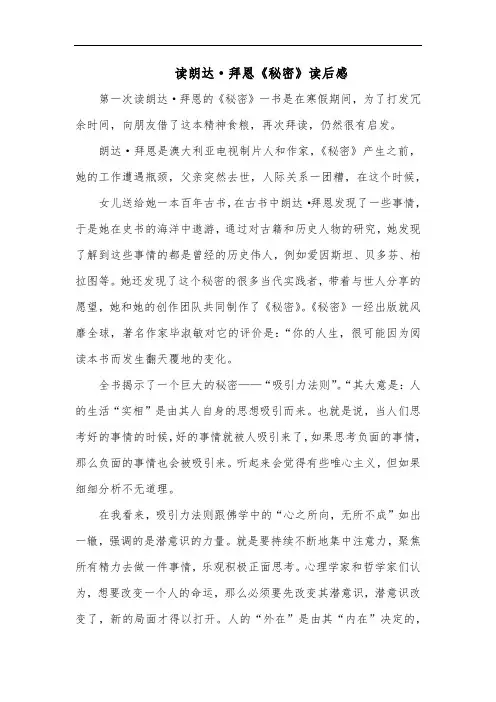 读朗达·拜恩《秘密》读后感

第一次读朗达·拜恩的《秘密》一书是在寒假期间，为了打发冗余时间，向朋友借了这本精神食粮，再次拜读，仍然很有启发。

朗达·拜恩是澳大利亚电视制片人和作家，《秘密》产生之前，她的工作遭遇瓶颈，父亲突然去世，人际关系一团糟，在这个时候，

女儿送给她一本百年古书，在古书中朗达·拜恩发现了一些事情，于是她在史书的海洋中遨游，通过对古籍和历史人物的研究，她发现了解到这些事情的都是曾经的历史伟人，例如爱因斯坦、贝多芬、柏拉图等。她还发现了这个秘密的很多当代实践者，带着与世人分享的愿望，她和她的创作团队共同制作了《秘密》。《秘密》一经出版就风靡全球，著名作家毕淑敏对它的评价是：“你的人生，很可能因为阅读本书而发生翻天覆地的变化。

全书揭示了一个巨大的秘密——“吸引力法则”。“其大意是：人的生活“实相”是由其人自身的思想吸引而来。也就是说，当人们思考好的事情的时候，好的事情就被人吸引来了，如果思考负面的事情，那么负面的事情也会被吸引来。听起来会觉得有些唯心主义，但如果细细分析不无道理。

在我看来，吸引力法则跟佛学中的“心之所向，无所不成”如出一辙，强调的是潜意识的力量。就是要持续不断地集中注意力，聚焦所有精力去做一件事情，乐观积极正面思考。心理学家和哲学家们认为，想要改变一个人的命运，那么必须要先改变其潜意识，潜意识改变了，新的局面才得以打开。人的“外在”是由其“内在”决定的，